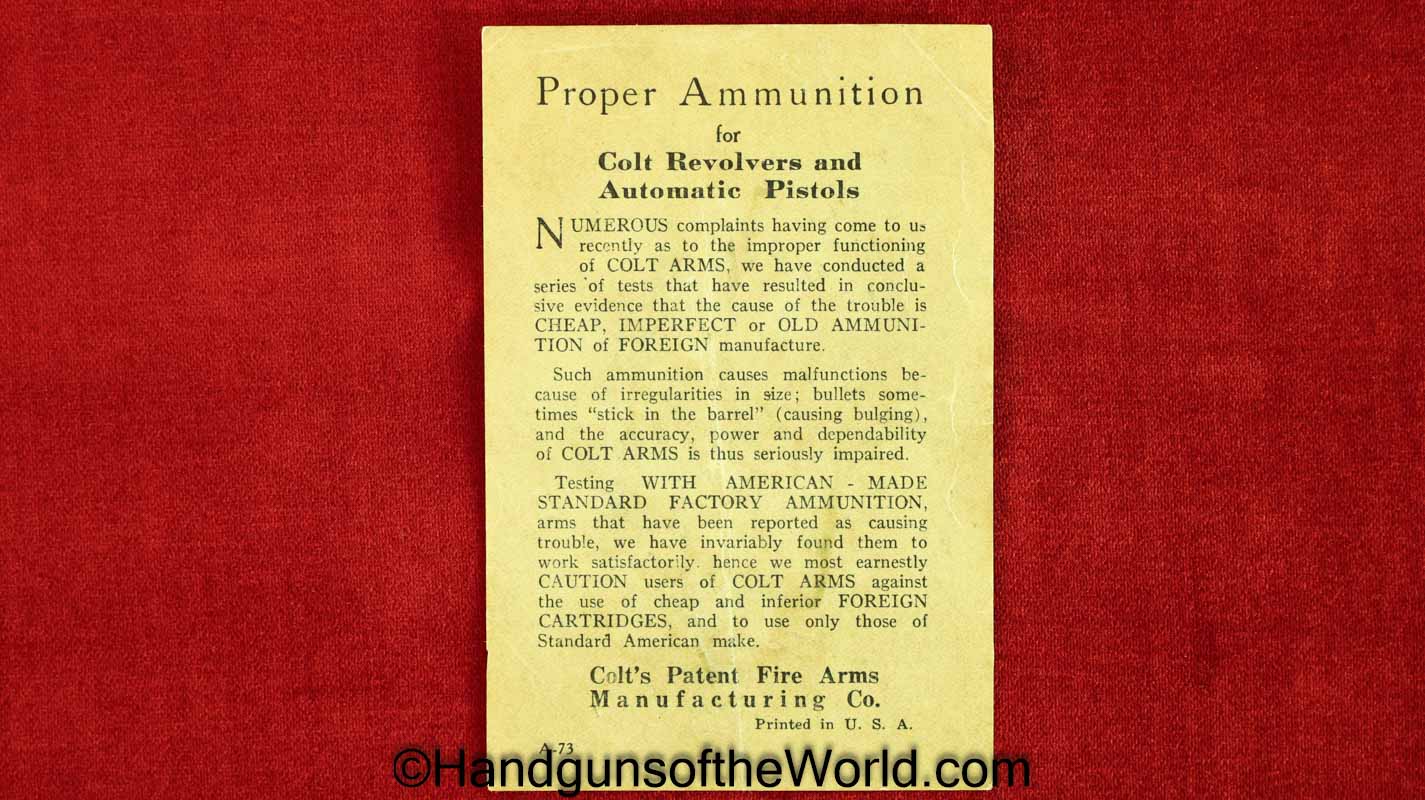 Proper Ammunition
for
Colt Revolvers and Automatic Pistols

NUMEROUS complaints having come to us recently as to the improper functioning of COLT ARMS, we have conducted a series of tests that have resulted in conclusive evidence that the cause of the trouble is CHEAP, IMPERFECT or OLD AMMUNITION of FOREIGN manufacture.

Such ammunition causes malfunctions because of irregularities in size; bullets sometimes "stick in the barrel" (causing bulging), and the accuracy, power and dependability of COLT ARMS is thus seriously impaired.

Testing WITH AMERICAN - MADE STANDARD FACTORY AMMUNITION, arms that have been reported as causing trouble, we have invariably found them to work satisfactorily. hence we most earnestly CAUTION users of COLT ARMS against the use of cheap and inferior FOREIGN CARTRIDGES, and to use only those of Standard American make.

Colt's Patent Fire Arms Manufacturing Co.

Printed in U. S. A.

A-73

©HandgunsoftheWorld.com